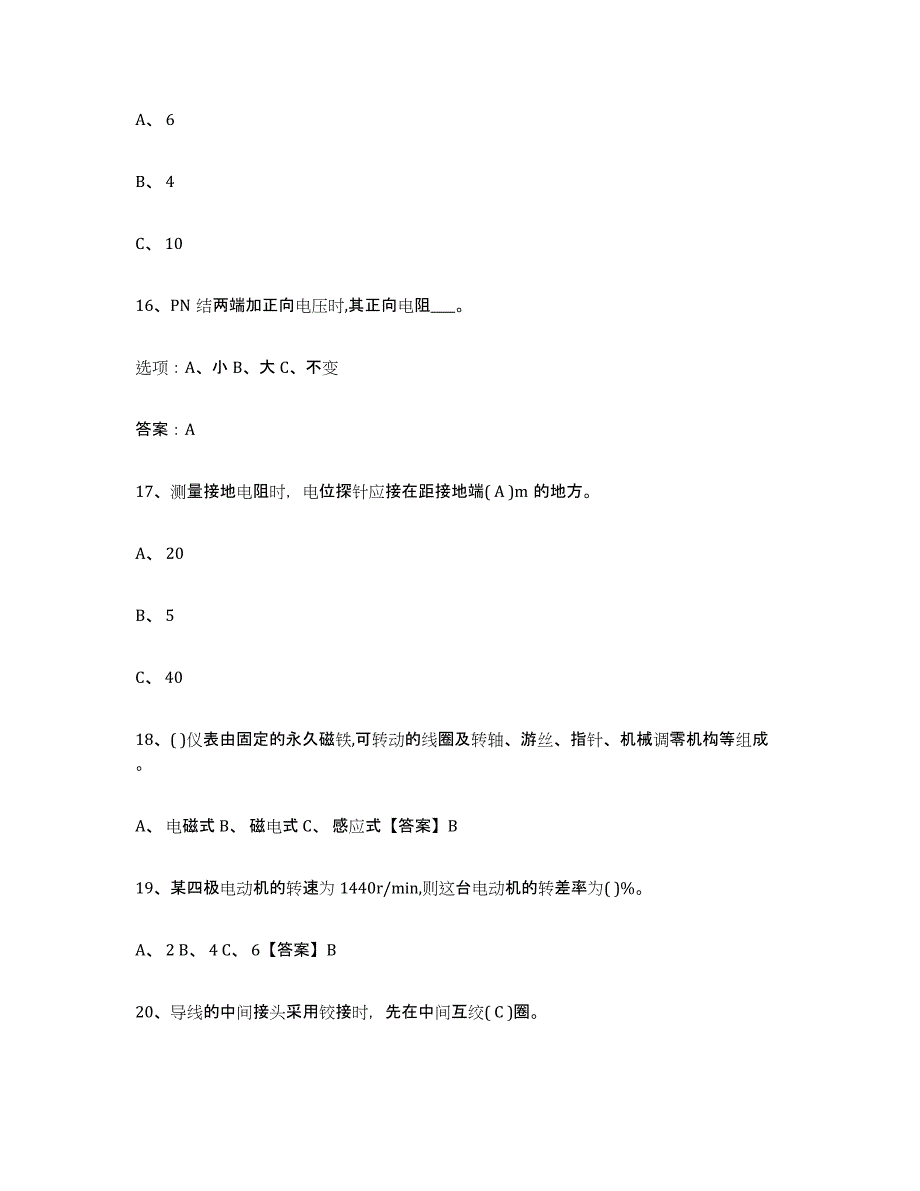 A、 6

B、 4

C、 10

16、PN 结两端加正向电压时,其正向电阻___。

选项：A、小 B、大 C、不变

答案：A

17、测量接地电阻时，电位探针应接在距接地端( A )m 的地方。

A、 20

B、 5

C、 40

18、( )仪表由固定的永久磁铁,可转动的线圈及转轴、游丝、指针、机械调零机构等组成。

A、 电磁式 B、 磁电式 C、 感应式【答案】B

19、某四极电动机的转速为 1440r/min,则这台电动机的转差率为( )%。

A、 2 B、 4 C、 6【答案】B

20、导线的中间接头采用铰接时，先在中间互绞( C )圈。